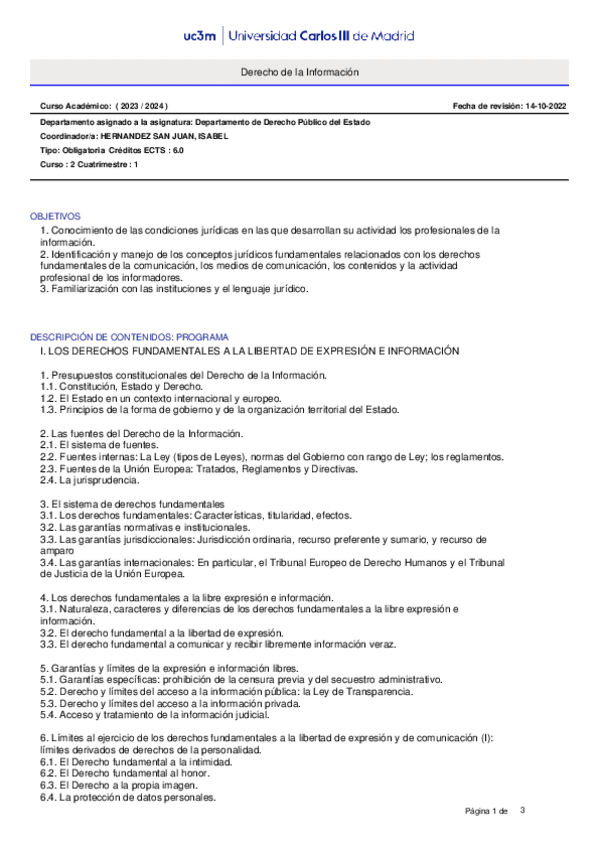 uc3m | Universidad Carlos III de Madrid

Derecho de la Información

Curso Académico: ( 2023 / 2024 )

Fecha de revisión: 14-10-2022

Departamento asignado a la asignatura: Departamento de Derecho Público del Estado

Coordinador/a: HERNANDEZ SAN JUAN, ISABEL

Tipo: Obligatoria Créditos ECTS : 6.0

Curso : 2 Cuatrimestre : 1

OBJETIVOS

1. Conocimiento de las condiciones jurídicas en las que desarrollan su actividad los profesionales de la información.
2. Identificación y manejo de los conceptos jurídicos fundamentales relacionados con los derechos fundamentales de la comunicación, los medios de comunicación, los contenidos y la actividad profesional de los informadores.
3. Familiarización con las instituciones y el lenguaje jurídico.

DESCRIPCIÓN DE CONTENIDOS: PROGRAMA

I. LOS DERECHOS FUNDAMENTALES A LA LIBERTAD DE EXPRESIÓN E INFORMACIÓN

1. Presupuestos constitucionales del Derecho de la Información.
1.1. Constitución, Estado y Derecho.
1.2. El Estado en un contexto internacional y europeo.
1.3. Principios de la forma de gobierno y de la organización territorial del Estado.

2. Las fuentes del Derecho de la Información.
2.1. El sistema de fuentes.
2.2. Fuentes internas: La Ley (tipos de Leyes), normas del Gobierno con rango de Ley; los reglamentos.
2.3. Fuentes de la Unión Europea: Tratados, Reglamentos y Directivas.
2.4. La jurisprudencia.

3. El sistema de derechos fundamentales
3.1. Los derechos fundamentales: Características, titularidad, efectos.
3.2. Las garantías normativas e institucionales.
3.3. Las garantías jurisdiccionales: Jurisdicción ordinaria, recurso preferente y sumario, y recurso de amparo
3.4. Las garantías internacionales: En particular, el Tribunal Europeo de Derecho Humanos y el Tribunal de Justicia de la Unión Europea.

4. Los derechos fundamentales a la libre expresión e información.
3.1. Naturaleza, caracteres y diferencias de los derechos fundamentales a la libre expresión e información.
3.2. El derecho fundamental a la libertad de expresión.
3.3. El derecho fundamental a comunicar y recibir libremente información veraz.

5. Garantías y límites de la expresión e información libres.
5.1. Garantías específicas: prohibición de la censura previa y del secuestro administrativo.
5.2. Derecho y límites del acceso a la información pública: la Ley de Transparencia.
5.3. Derecho y límites del acceso a la información privada.
5.4. Acceso y tratamiento de la información judicial.

6. Límites al ejercicio de los derechos fundamentales a la libertad de expresión y de comunicación (I): límites derivados de derechos de la personalidad.
6.1. El Derecho fundamental a la intimidad.
6.2. El Derecho fundamental al honor.
6.3. El Derecho a la propia imagen.
6.4. La protección de datos personales.

Página 1 de 3